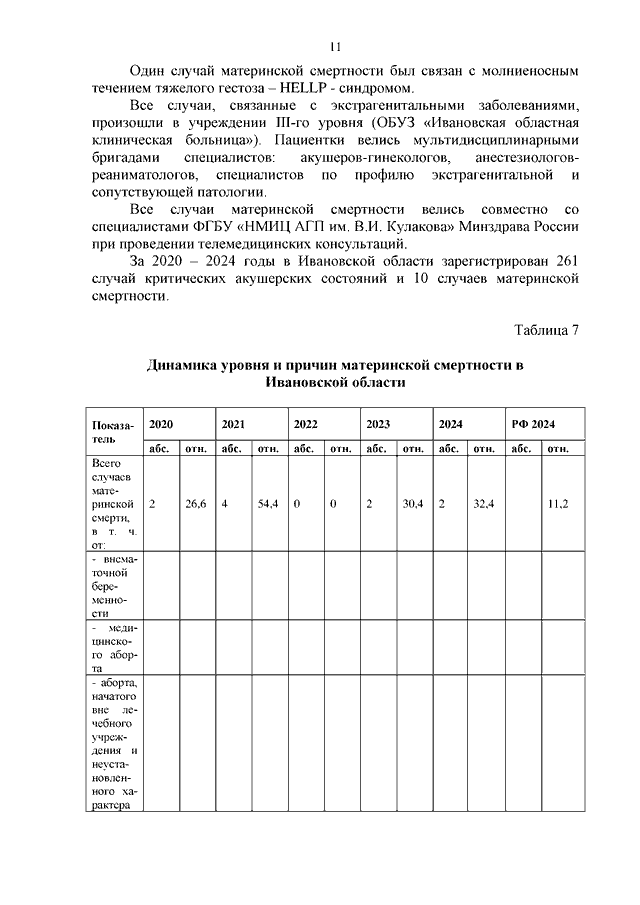 11

Один случай материнской смертности был связан с молниеносным течением тяжелого гестоза – HELLP - синдромом.

Все случаи, связанные с экстрагенитальными заболеваниями, произошли в учреждении III-го уровня (ОБУЗ «Ивановская областная клиническая больница»). Пациентки велись мультидисциплинарными бригадами специалистов: акушеров-гинекологов, анестезиологов-реаниматологов, специалистов по профилю экстрагенитальной и сопутствующей патологии.

Все случаи материнской смертности велись совместно со специалистами ФГБУ «НМИЦ АГП им. В.И. Кулакова» Минздрава России при проведении телемедицинских консультаций.

За 2020 – 2024 годы в Ивановской области зарегистрирован 261 случай критических акушерских состояний и 10 случаев материнской смертности.

Таблица 7

Динамика уровня и причин материнской смертности в Ивановской области

| Показатель | 2020 | | 2021 | | 2022 | | 2023 | | 2024 | | РФ 2024 | |
|---|---|---|---|---|---|---|---|---|---|---|---|---|
| | абс. | отн. | абс. | отн. | абс. | отн. | абс. | отн. | абс. | отн. | абс. | отн. |
| Всего случаев материнской смерти, в т. ч. от: | 2 | 26,6 | 4 | 54,4 | 0 | 0 | 2 | 30,4 | 2 | 32,4 | | 11,2 |
| - внематочной беременности | | | | | | | | | | | | |
| - медицинского аборта | | | | | | | | | | | | |
| - аборта, начатого вне лечебного учреждения и неустановленного характера | | | | | | | | | | | | |